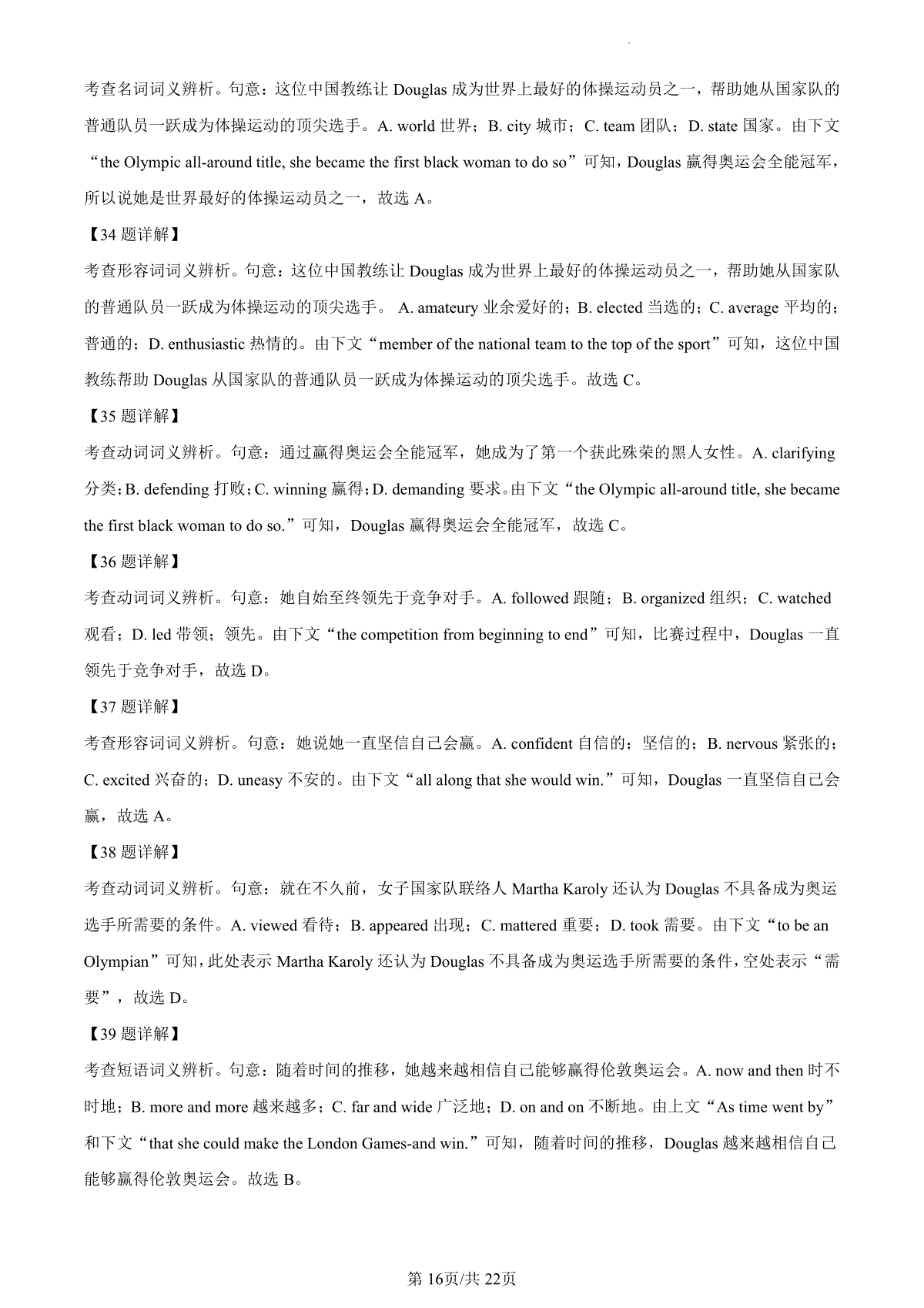 考查名词词义辨析。句意：这位中国教练让 Douglas 成为世界上最好的体操运动员之一，帮助她从国家队的普通队员一跃成为体操运动的顶尖选手。A. world 世界；B. city 城市；C. team 团队；D. state 国家。由下文“the Olympic all-around title, she became the first black woman to do so”可知，Douglas 赢得奥运会全能冠军，所以说她是世界最好的体操运动员之一，故选 A。

【34 题详解】

考查形容词词义辨析。句意：这位中国教练让 Douglas 成为世界上最好的体操运动员之一，帮助她从国家队的普通队员一跃成为体操运动的顶尖选手。 A. amateury 业余爱好的；B. elected 当选的；C. average 平均的；普通的；D. enthusiastic 热情的。由下文“member of the national team to the top of the sport”可知，这位中国教练帮助 Douglas 从国家队的普通队员一跃成为体操运动的顶尖选手。故选 C。

【35 题详解】

考查动词词义辨析。句意：通过赢得奥运会全能冠军，她成为了第一个获此殊荣的黑人女性。A. clarifying 分类；B. defending 打败；C. winning 赢得；D. demanding 要求。由下文“the Olympic all-around title, she became the first black woman to do so.”可知，Douglas 赢得奥运会全能冠军，故选 C。

【36 题详解】

考查动词词义辨析。句意：她自始至终领先于竞争对手。A. followed 跟随；B. organized 组织；C. watched 观看；D. led 带领；领先。由下文“the competition from beginning to end”可知，比赛过程中，Douglas 一直领先于竞争对手，故选 D。

【37 题详解】

考查形容词词义辨析。句意：她说她一直坚信自己会赢。A. confident 自信的；坚信的；B. nervous 紧张的；C. excited 兴奋的；D. uneasy 不安的。由下文“all along that she would win.”可知，Douglas 一直坚信自己会赢，故选 A。

【38 题详解】

考查动词词义辨析。句意：就在不久前，女子国家队联络人 Martha Karoly 还认为 Douglas 不具备成为奥运选手所需要的条件。A. viewed 看待；B. appeared 出现；C. mattered 重要；D. took 需要。由下文“to be an Olympian”可知，此处表示 Martha Karoly 还认为 Douglas 不具备成为奥运选手所需要的条件，空处表示“需要”，故选 D。

【39 题详解】

考查短语词义辨析。句意：随着时间的推移，她越来越相信自己能够赢得伦敦奥运会。A. now and then 时不时地；B. more and more 越来越多；C. far and wide 广泛地；D. on and on 不断地。由上文“As time went by”和下文“that she could make the London Games-and win.”可知，随着时间的推移，Douglas 越来越相信自己能够赢得伦敦奥运会。故选 B。

第 16页/共 22页